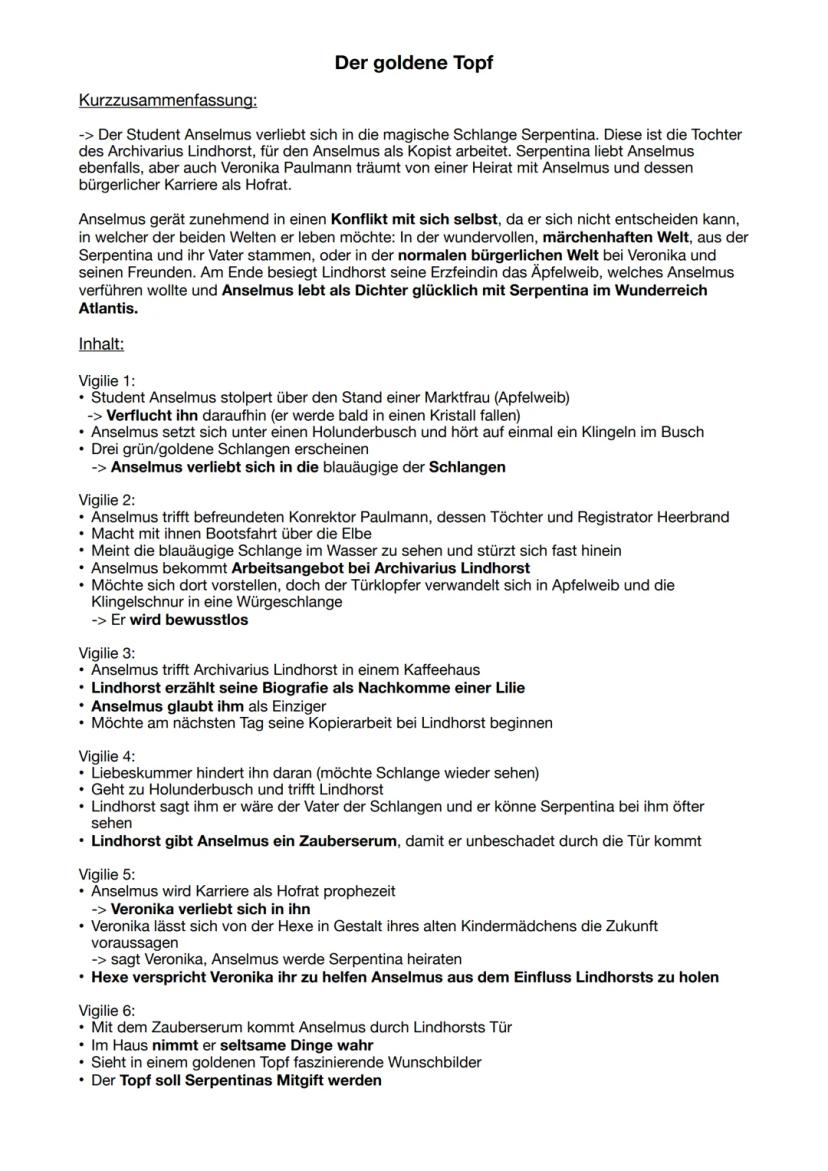 Der goldene Topf

Kurzzusammenfassung:

-> Der Student Anselmus verliebt sich in die magische Schlange Serpentina. Diese ist die Tochter des Archivarius Lindhorst, für den Anselmus als Kopist arbeitet. Serpentina liebt Anselmus ebenfalls, aber auch Veronika Paulmann träumt von einer Heirat mit Anselmus und dessen bürgerlicher Karriere als Hofrat.

Anselmus gerät zunehmend in einen Konflikt mit sich selbst, da er sich nicht entscheiden kann, in welcher der beiden Welten er leben möchte: In der wundervollen, märchenhaften Welt, aus der Serpentina und ihr Vater stammen, oder in der normalen bürgerlichen Welt bei Veronika und seinen Freunden. Am Ende besiegt Lindhorst seine Erzfeindin das Äpfelweib, welches Anselmus verführen wollte und Anselmus lebt als Dichter glücklich mit Serpentina im Wunderreich Atlantis.

Inhalt:

Vigilie 1:
• Student Anselmus stolpert über den Stand einer Marktfrau (Apfelweib)
-> Verflucht ihn daraufhin (er werde bald in einen Kristall fallen)
• Anselmus setzt sich unter einen Holunderbusch und hört auf einmal ein Klingeln im Busch
• Drei grün/goldene Schlangen erscheinen
-> Anselmus verliebt sich in die blauäugige der Schlangen

Vigilie 2:
• Anselmus trifft befreundeten Konrektor Paulmann, dessen Töchter und Registrator Heerbrand
• Macht mit ihnen Bootsfahrt über die Elbe
• Meint die blauäugige Schlange im Wasser zu sehen und stürzt sich fast hinein
• Anselmus bekommt Arbeitsangebot bei Archivarius Lindhorst
• Möchte sich dort vorstellen, doch der Türklopfer verwandelt sich in Apfelweib und die Klingelschnur in eine Würgeschlange
-> Er wird bewusstlos

Vigilie 3:
• Anselmus trifft Archivarius Lindhorst in einem Kaffeehaus
• Lindhorst erzählt seine Biografie als Nachkomme einer Lilie
• Anselmus glaubt ihm als Einziger
• Möchte am nächsten Tag seine Kopierarbeit bei Lindhorst beginnen

Vigilie 4:
• Liebeskummer hindert ihn daran (möchte Schlange wieder sehen)
• Geht zu Holunderbusch und trifft Lindhorst
• Lindhorst sagt ihm er wäre der Vater der Schlangen und er könne Serpentina bei ihm öfter sehen
• Lindhorst gibt Anselmus ein Zauberserum, damit er unbeschadet durch die Tür kommt

Vigilie 5:
• Anselmus wird Karriere als Hofrat prophezeit
-> Veronika verliebt sich in ihn
• Veronika lässt sich von der Hexe in Gestalt ihres alten Kindermädchens die Zukunft voraussagen
-> sagt Veronika, Anselmus werde Serpentina heiraten
• Hexe verspricht Veronika ihr zu helfen Anselmus aus dem Einfluss Lindhorsts zu holen

Vigilie 6:
• Mit dem Zauberserum kommt Anselmus durch Lindhorsts Tür
• Im Haus nimmt er seltsame Dinge wahr
• Sieht in einem goldenen Topf faszinierende Wunschbilder
• Der Topf soll Serpentinas Mitgift werden